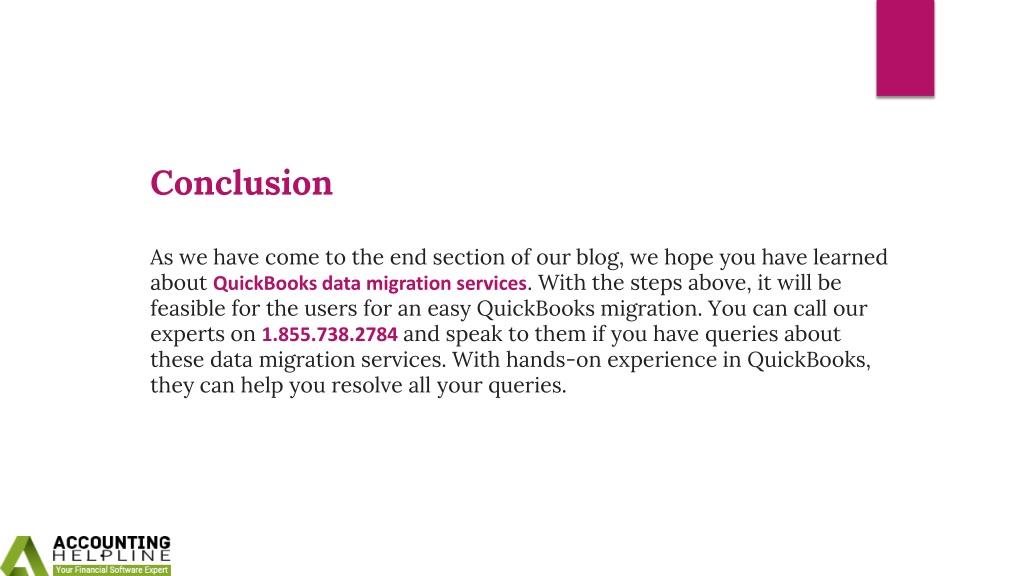 Conclusion

As we have come to the end section of our blog, we hope you have learned about QuickBooks data migration services. With the steps above, it will be feasible for the users for an easy QuickBooks migration. You can call our experts on 1.855.738.2784 and speak to them if you have queries about these data migration services. With hands-on experience in QuickBooks, they can help you resolve all your queries.

ACCOUNTING
HELPLINE
Your Financial Software Expert